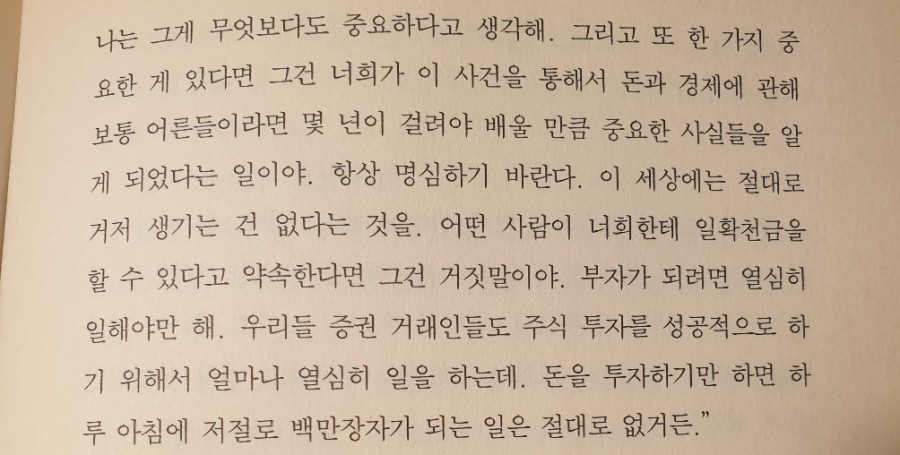 나는 그게 무엇보다도 중요하다고 생각해. 그리고 또 한 가지 중요한 게 있다면 그건 너희가 이 사건을 통해서 돈과 경제에 관해 보통 어른들이라면 몇 년이 걸려야 배울 만큼 중요한 사실들을 알게 되었다는 일이야. 항상 명심하기 바란다. 이 세상에는 절대로 거저 생기는 건 없다는 것을. 어떤 사람이 너희한테 일확천금을 할 수 있다고 약속한다면 그건 거짓말이야. 부자가 되려면 열심히 일해야만 해. 우리들 증권 거래인들도 주식 투자를 성공적으로 하기 위해서 얼마나 열심히 일을 하는데. 돈을 투자하기만 하면 하루 아침에 저절로 백만장자가 되는 일은 절대로 없거든."